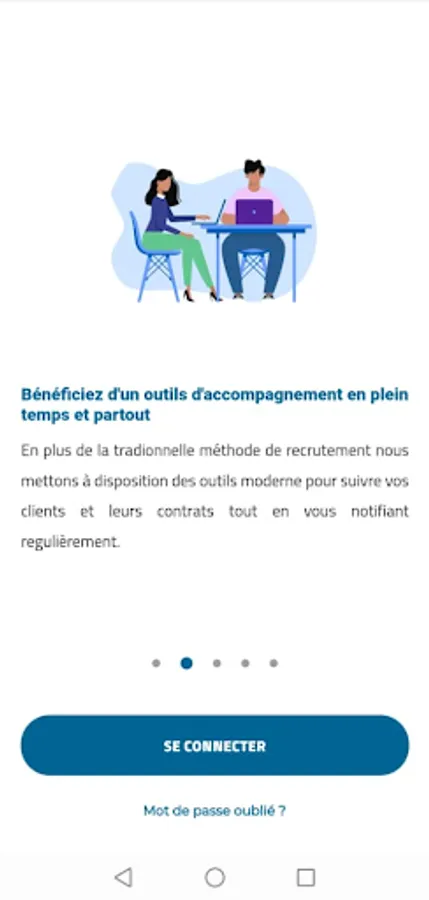 Bénéficiez d'un outils d'accompagnement en plein temps et partout

En plus de la tradionnelle méthode de recrutement nous mettons à disposition des outils moderne pour suivre vos clients et leurs contrats tout en vous notifiant regulièrement.

SE CONNECTER

Mot de passe oublié ?